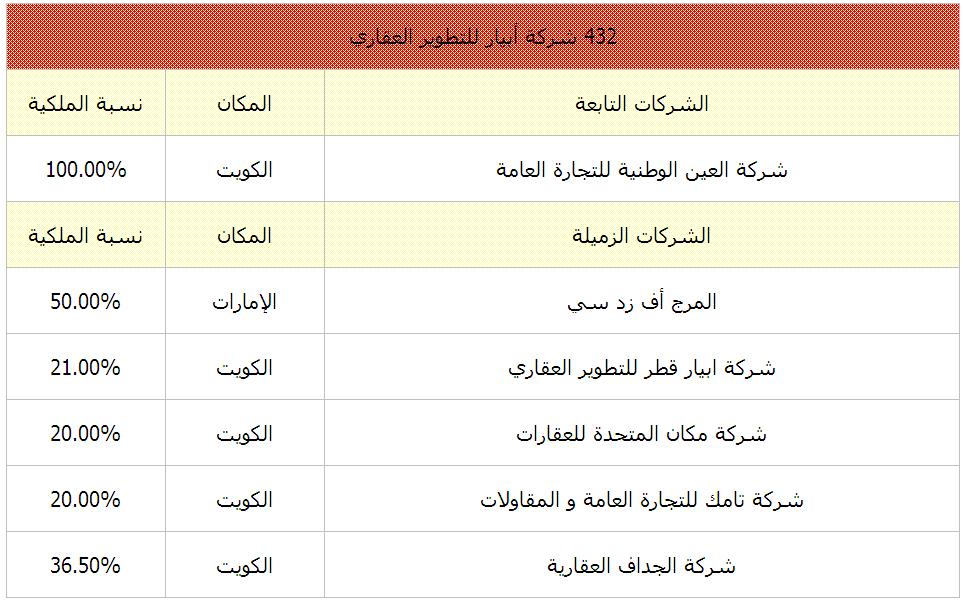 432 شركة أبيار للتطوير العقاري

| الشركات التابعة | المكان | نسبة الملكية |
|---|---|---|
| شركة العين الوطنية للتجارة العامة | الكويت | 100.00% |
| الشركات الزميلة | المكان | نسبة الملكية |
| المرج أف زد سي | الإمارات | 50.00% |
| شركة ابيار قطر للتطوير العقاري | الكويت | 21.00% |
| شركة مكان المتحدة للعقارات | الكويت | 20.00% |
| شركة تامك للتجارة العامة و المقاولات | الكويت | 20.00% |
| شركة الجداف العقارية | الكويت | 36.50% |